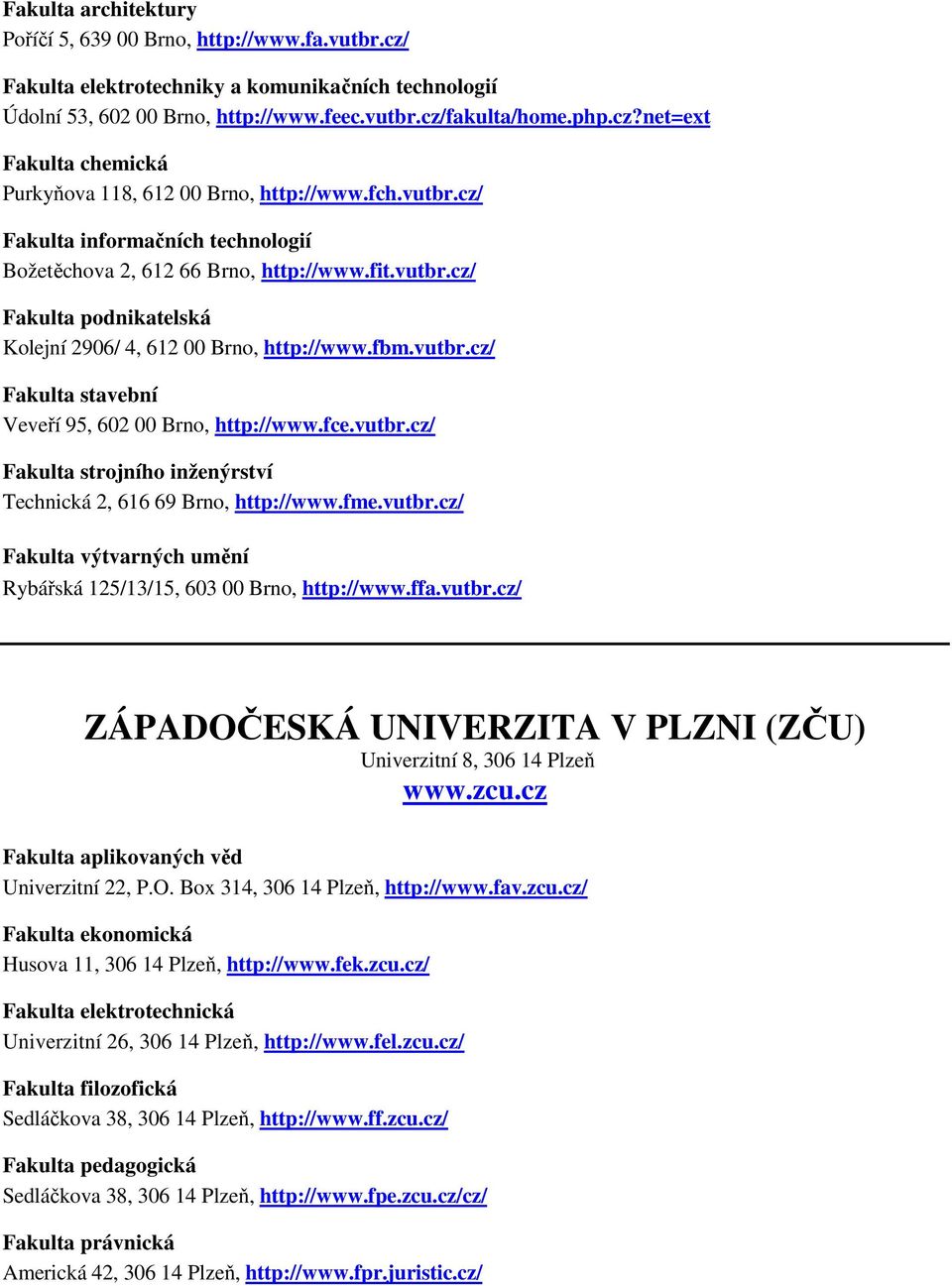 Fakulta architektury
Poříčí 5, 639 00 Brno, http://www.fa.vutbr.cz/

Fakulta elektrotechniky a komunikačních technologií
Údolní 53, 602 00 Brno, http://www.feec.vutbr.cz/fakulta/home.php.cz?net=ext

Fakulta chemická
Purkyňova 118, 612 00 Brno, http://www.fch.vutbr.cz/

Fakulta informačních technologií
Božetěchova 2, 612 66 Brno, http://www.fit.vutbr.cz/

Fakulta podnikatelská
Kolejní 2906/ 4, 612 00 Brno, http://www.fbm.vutbr.cz/

Fakulta stavební
Veveří 95, 602 00 Brno, http://www.fce.vutbr.cz/

Fakulta strojního inženýrství
Technická 2, 616 69 Brno, http://www.fme.vutbr.cz/

Fakulta výtvarných umění
Rybářská 125/13/15, 603 00 Brno, http://www.ffa.vutbr.cz/

ZÁPADOČESKÁ UNIVERZITA V PLZNI (ZČU)
Univerzitní 8, 306 14 Plzeň
www.zcu.cz

Fakulta aplikovaných věd
Univerzitní 22, P.O. Box 314, 306 14 Plzeň, http://www.fav.zcu.cz/

Fakulta ekonomická
Husova 11, 306 14 Plzeň, http://www.fek.zcu.cz/

Fakulta elektrotechnická
Univerzitní 26, 306 14 Plzeň, http://www.fel.zcu.cz/

Fakulta filozofická
Sedláčkova 38, 306 14 Plzeň, http://www.ff.zcu.cz/

Fakulta pedagogická
Sedláčkova 38, 306 14 Plzeň, http://www.fpe.zcu.cz/cz/

Fakulta právnická
Americká 42, 306 14 Plzeň, http://www.fpr.juristic.cz/